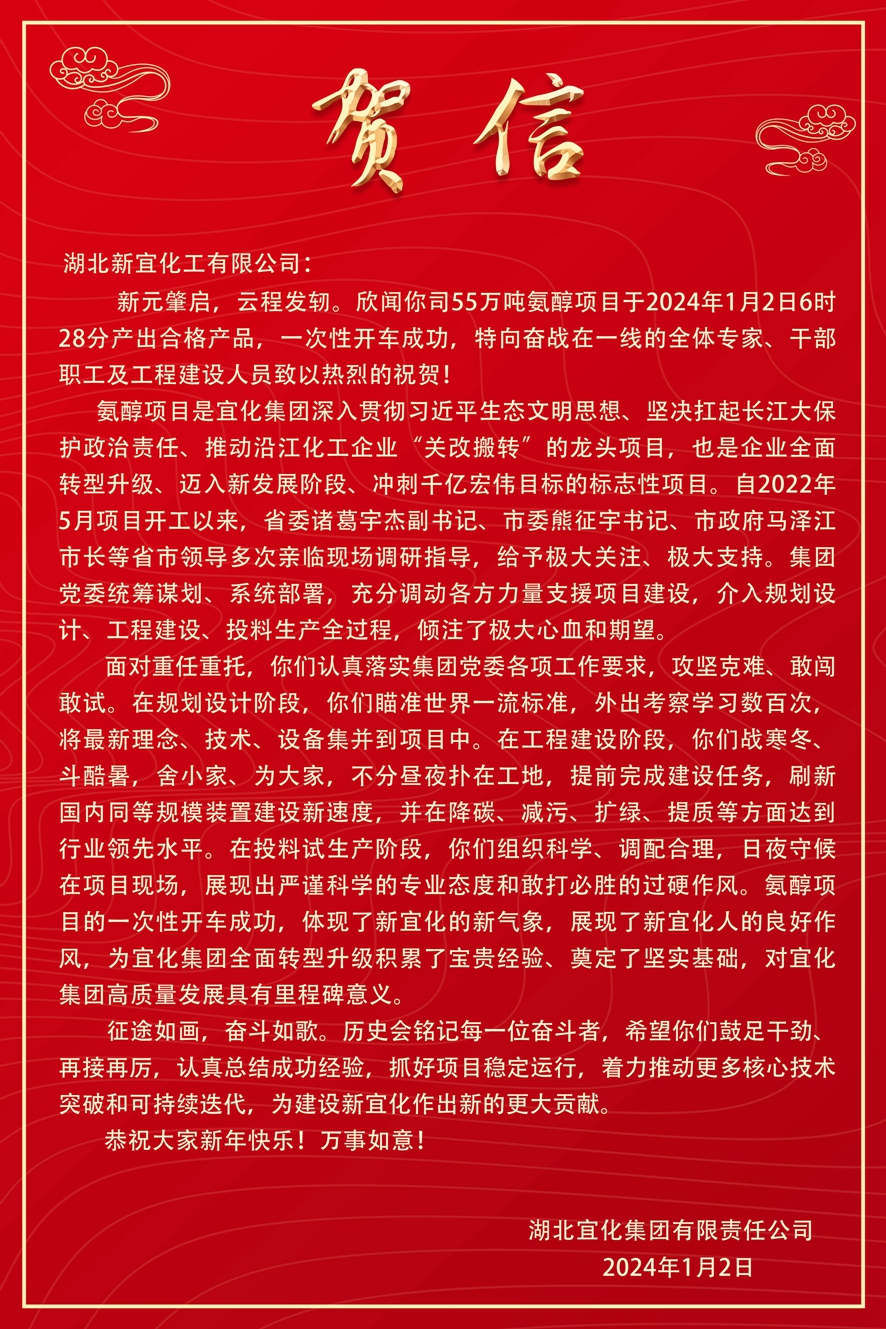 贺信

湖北新宜化工有限公司：

新元肇启，云程发轫。欣闻你司55万吨氨醇项目于2024年1月2日6时28分产出合格产品，一次性开车成功，特向奋战在一线的全体专家、干部职工及工程建设人员致以热烈的祝贺！

氨醇项目是宜化集团深入贯彻习近平生态文明思想、坚决扛起长江大保护政治责任、推动沿江化工企业“关改搬转”的龙头项目，也是企业全面转型升级、迈入新发展阶段、冲刺千亿宏伟目标的标志性项目。自2022年5月项目开工以来，省委诸葛宇杰副书记、市委熊征宇书记、市政府马泽江市长等省市领导多次亲临现场调研指导，给予极大关注、极大支持。集团党委统筹谋划、系统部署，充分调动各方力量支援项目建设，介入规划设计、工程建设、投料生产全过程，倾注了极大心血和期望。

面对重任重托，你们认真落实集团党委各项工作要求，攻坚克难、敢闯敢试。在规划设计阶段，你们瞄准世界一流标准，外出考察学习数百次，将最新理念、技术、设备集并到项目中。在工程建设阶段，你们战寒冬、斗酷暑，舍小家、为大家，不分昼夜扑在工地，提前完成建设任务，刷新国内同等规模装置建设新速度，并在降碳、减污、扩绿、提质等方面达到行业领先水平。在投料试生产阶段，你们组织科学、调配合理，日夜守候在项目现场，展现出严谨科学的专业态度和敢打必胜的过硬作风。氨醇项目的一次性开车成功，体现了新宜化的新气象，展现了新宜化人的良好作风，为宜化集团全面转型升级积累了宝贵经验、奠定了坚实基础，对宜化集团高质量发展具有里程碑意义。

征途如画，奋斗如歌。历史会铭记每一位奋斗者，希望你们鼓足干劲、再接再厉，认真总结成功经验，抓好项目稳定运行，着力推动更多核心技术突破和可持续迭代，为建设新宜化作出新的更大贡献。

恭祝大家新年快乐！万事如意！

湖北宜化集团有限责任公司
2024年1月2日